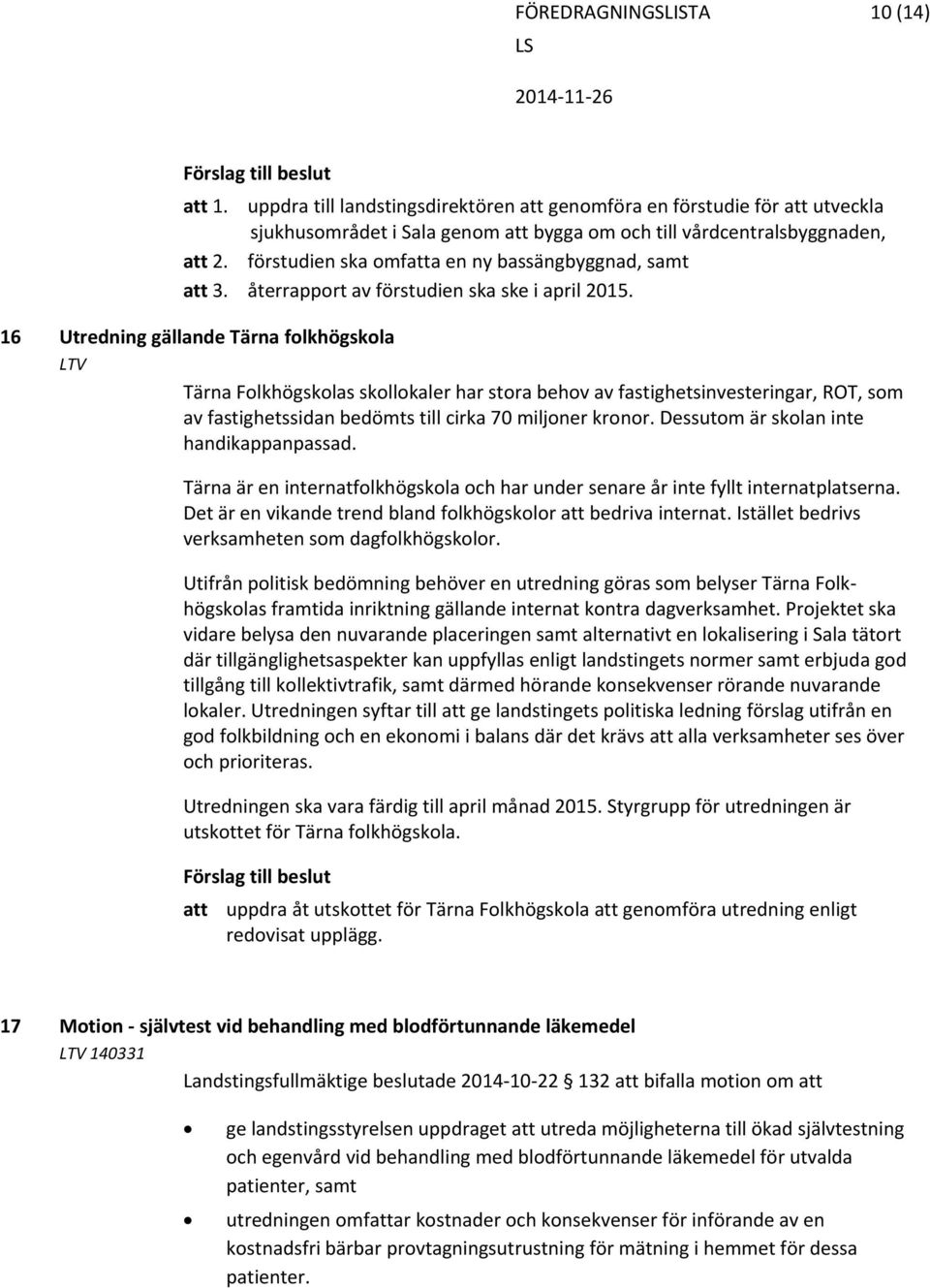 FÖREDRAGNINGSLISTA 10 (14)
LS
2014-11-26

Förslag till beslut
att 1. uppdra till landstingsdirektören att genomföra en förstudie för att utveckla sjukhusområdet i Sala genom att bygga om och till vårdcentralsbyggnaden,
att 2. förstudien ska omfatta en ny bassängbyggnad, samt
att 3. återrapport av förstudien ska ske i april 2015.

16 Utredning gällande Tärna folkhögskola
LTV

Tärna Folkhögskolas skollokaler har stora behov av fastighetsinvesteringar, ROT, som av fastighetssidan bedömts till cirka 70 miljoner kronor. Dessutom är skolan inte handikappanpassad.

Tärna är en internatfolkhögskola och har under senare år inte fyllt internatplatserna. Det är en vikande trend bland folkhögskolor att bedriva internat. Istället bedrivs verksamheten som dagfolkhögskolor.

Utifrån politisk bedömning behöver en utredning göras som belyser Tärna Folkhögskolas framtida inriktning gällande internat kontra dagverksamhet. Projektet ska vidare belysa den nuvarande placeringen samt alternativt en lokalisering i Sala tätort där tillgänglighetsaspekter kan uppfyllas enligt landstingets normer samt erbjuda god tillgång till kollektivtrafik, samt därmed hörande konsekvenser rörande nuvarande lokaler. Utredningen syftar till att ge landstingets politiska ledning förslag utifrån en god folkbildning och en ekonomi i balans där det krävs att alla verksamheter ses över och prioriteras.

Utredningen ska vara färdig till april månad 2015. Styrgrupp för utredningen är utskottet för Tärna folkhögskola.

Förslag till beslut

att uppdra åt utskottet för Tärna Folkhögskola att genomföra utredning enligt redovisat upplägg.

17 Motion - självtest vid behandling med blodförtunnande läkemedel
LTV 140331

Landstingsfullmäktige beslutade 2014-10-22 132 att bifalla motion om att

• ge landstingsstyrelsen uppdraget att utreda möjligheterna till ökad självtestning och egenvård vid behandling med blodförtunnande läkemedel för utvalda patienter, samt
• utredningen omfattar kostnader och konsekvenser för införande av en kostnadsfri bärbar provtagningsutrustning för mätning i hemmet för dessa patienter.